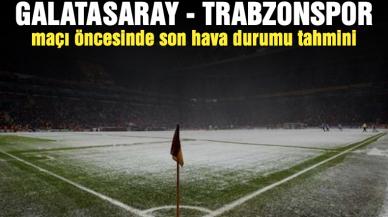 GALATASARAY - TRABZONSPOR
maçı öncesinde son hava durumu tahmini